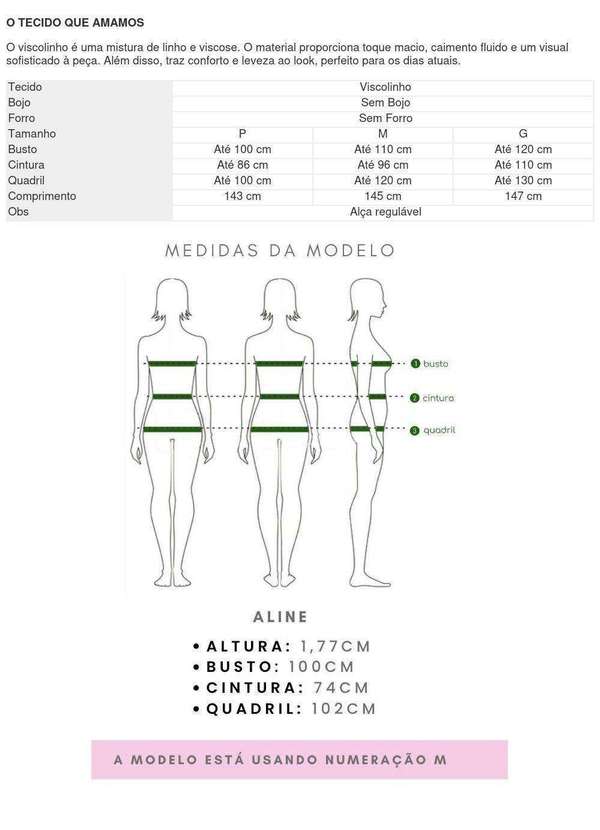 O TECIDO QUE AMAMOS

O viscolinho é uma mistura de linho e viscose. O material proporciona toque macio, caimento fluido e um visual sofisticado à peça. Além disso, traz conforto e leveza ao look, perfeito para os dias atuais.

| Tecido | Viscolinho | | |
|---|---|---|---|
| Bojo | Sem Bojo | | |
| Forro | Sem Forro | | |
| Tamanho | P | M | G |
| Busto | Até 100 cm | Até 110 cm | Até 120 cm |
| Cintura | Até 86 cm | Até 96 cm | Até 110 cm |
| Quadril | Até 100 cm | Até 120 cm | Até 130 cm |
| Comprimento | 143 cm | 145 cm | 147 cm |
| Obs | Alça regulável | | |

MEDIDAS DA MODELO

1 busto
2 cintura
3 quadril

ALINE

• ALTURA: 1,77CM
• BUSTO: 100CM
• CINTURA: 74CM
• QUADRIL: 102CM

A MODELO ESTÁ USANDO NUMERAÇÃO M